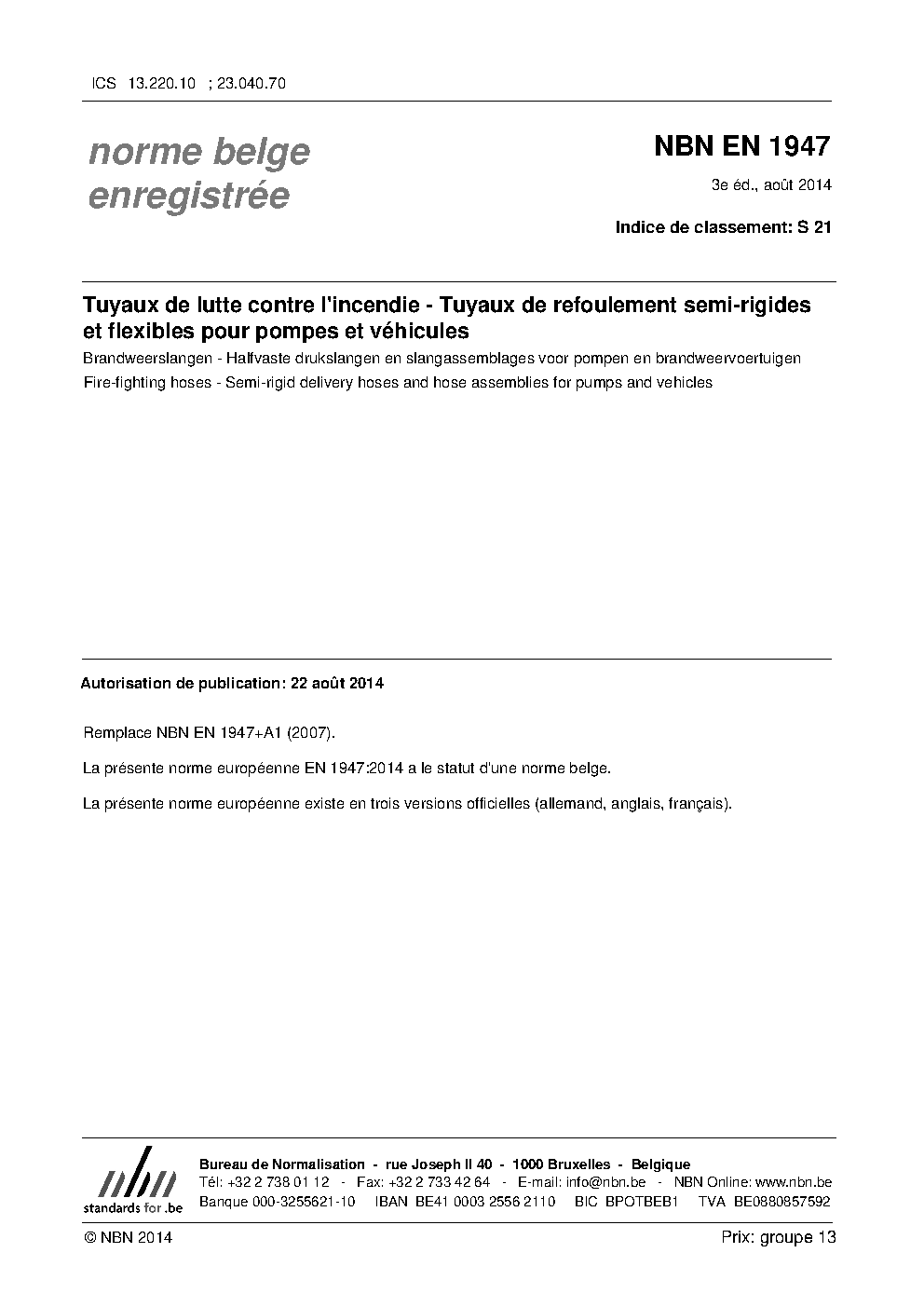 ICS 13.220.10 ; 23.040.70

norme belge enregistrée

NBN EN 1947

3e éd., août 2014

Indice de classement: S 21

Tuyaux de lutte contre l'incendie - Tuyaux de refoulement semi-rigides et flexibles pour pompes et véhicules

Brandweerslangen - Halfvaste drukslangen en slangassemblages voor pompen en brandweervoertuigen

Fire-fighting hoses - Semi-rigid delivery hoses and hose assemblies for pumps and vehicles

Autorisation de publication: 22 août 2014

Remplace NBN EN 1947+A1 (2007).

La présente norme européenne EN 1947:2014 a le statut d'une norme belge.

La présente norme européenne existe en trois versions officielles (allemand, anglais, français).

nbn
standards for .be

Bureau de Normalisation - rue Joseph II 40 - 1000 Bruxelles - Belgique
Tél: +32 2 738 01 12 - Fax: +32 2 733 42 64 - E-mail: info@nbn.be - NBN Online: www.nbn.be
Banque 000-3255621-10 IBAN BE41 0003 2556 2110 BIC BPOTBEB1 TVA BE0880857592

© NBN 2014

Prix: groupe 13